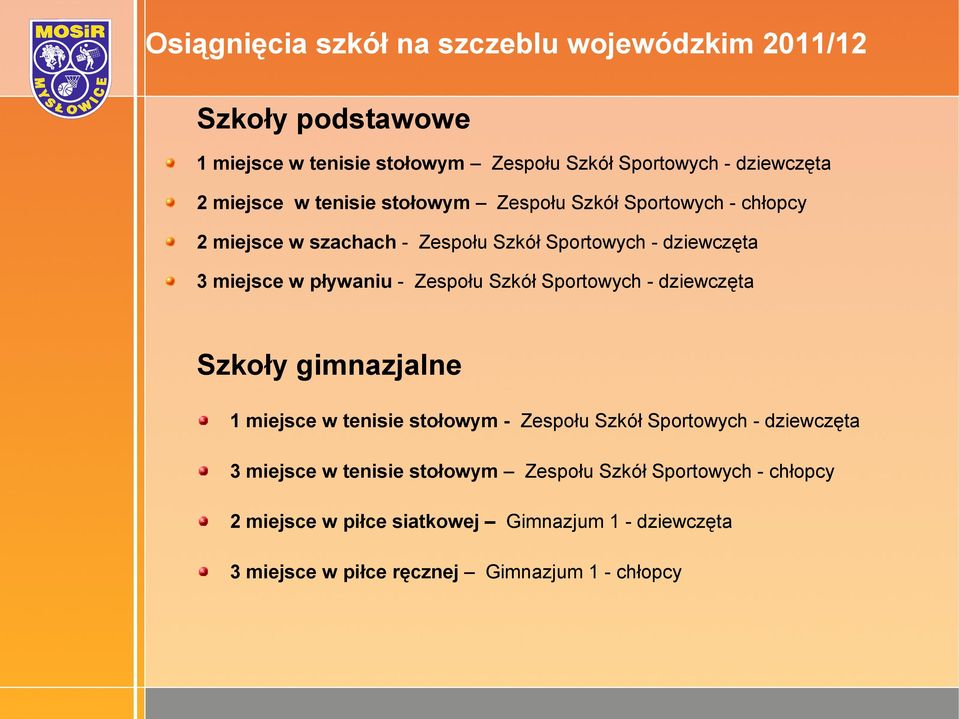 MOSiR MYSŁOWICE

Osiągnięcia szkół na szczeblu wojewódzkim 2011/12

Szkoły podstawowe

1 miejsce w tenisie stołowym – Zespołu Szkół Sportowych - dziewczęta

2 miejsce w tenisie stołowym – Zespołu Szkół Sportowych - chłopcy

2 miejsce w szachach - Zespołu Szkół Sportowych - dziewczęta

3 miejsce w pływaniu - Zespołu Szkół Sportowych - dziewczęta

Szkoły gimnazjalne

1 miejsce w tenisie stołowym - Zespołu Szkół Sportowych - dziewczęta

3 miejsce w tenisie stołowym – Zespołu Szkół Sportowych - chłopcy

2 miejsce w piłce siatkowej – Gimnazjum 1 - dziewczęta

3 miejsce w piłce ręcznej – Gimnazjum 1 - chłopcy